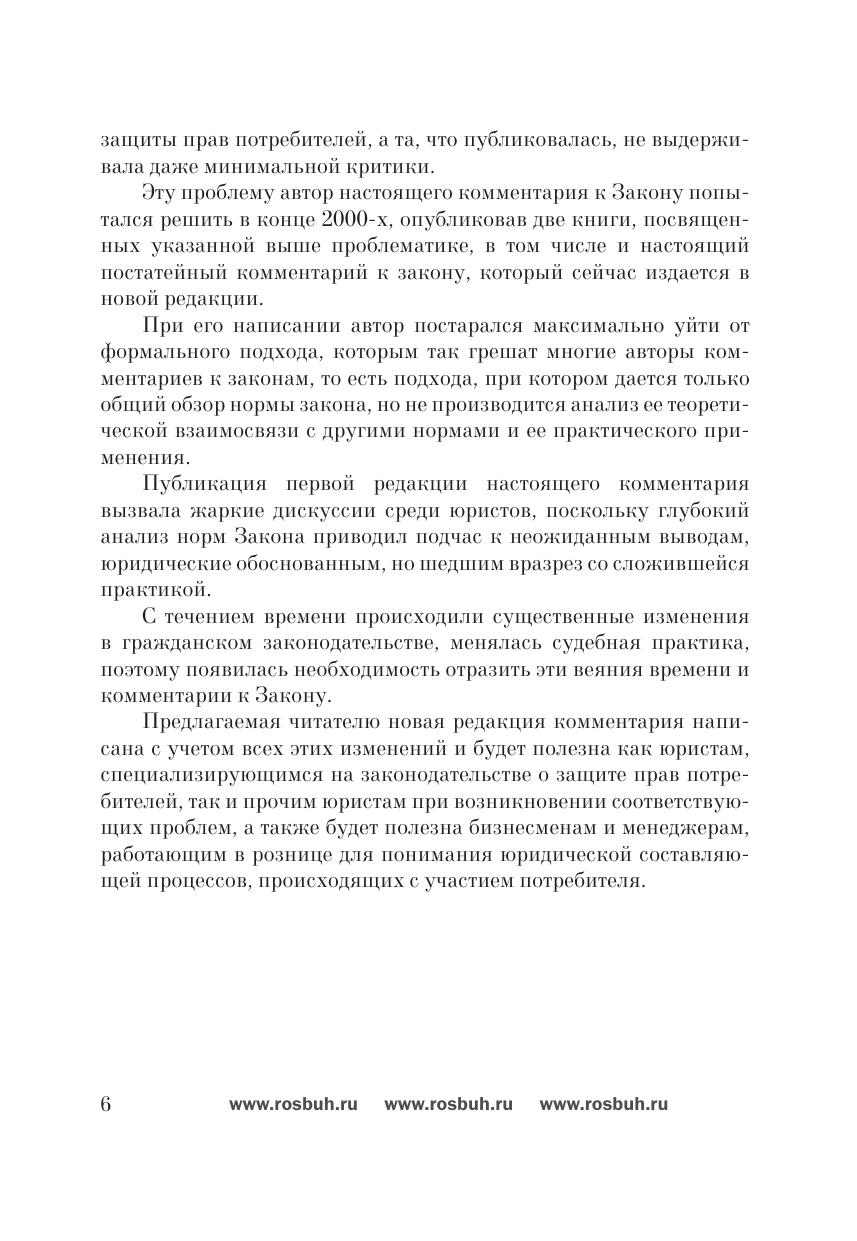 защиты прав потребителей, а та, что публиковалась, не выдерживала даже минимальной критики.

Эту проблему автор настоящего комментария к Закону попытался решить в конце 2000-х, опубликовав две книги, посвященных указанной выше проблематике, в том числе и настоящий постатейный комментарий к закону, который сейчас издается в новой редакции.

При его написании автор постарался максимально уйти от формального подхода, которым так грешат многие авторы комментариев к законам, то есть подхода, при котором дается только общий обзор нормы закона, но не производится анализ ее теоретической взаимосвязи с другими нормами и ее практического применения.

Публикация первой редакции настоящего комментария вызвала жаркие дискуссии среди юристов, поскольку глубокий анализ норм Закона приводил подчас к неожиданным выводам, юридические обоснованным, но шедшим вразрез со сложившейся практикой.

С течением времени происходили существенные изменения в гражданском законодательстве, менялась судебная практика, поэтому появилась необходимость отразить эти веяния времени и комментарии к Закону.

Предлагаемая читателю новая редакция комментария написана с учетом всех этих изменений и будет полезна как юристам, специализирующимся на законодательстве о защите прав потребителей, так и прочим юристам при возникновении соответствующих проблем, а также будет полезна бизнесменам и менеджерам, работающим в рознице для понимания юридической составляющей процессов, происходящих с участием потребителя.

6 www.rosbuh.ru www.rosbuh.ru www.rosbuh.ru